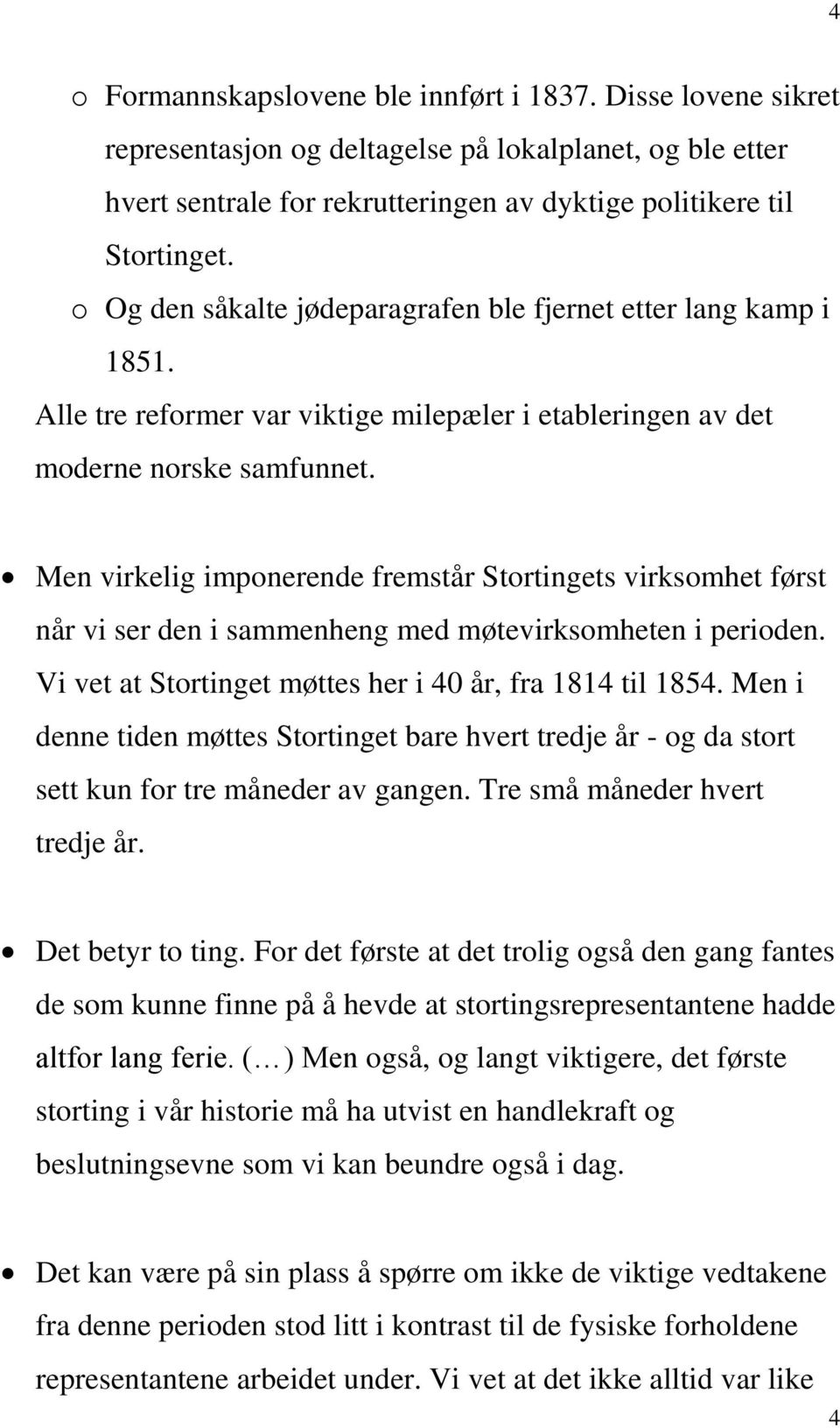 4

o Formannskapslovene ble innført i 1837. Disse lovene sikret representasjon og deltagelse på lokalplanet, og ble etter hvert sentrale for rekrutteringen av dyktige politikere til Stortinget.

o Og den såkalte jødeparagrafen ble fjernet etter lang kamp i 1851.

Alle tre reformer var viktige milepæler i etableringen av det moderne norske samfunnet.

• Men virkelig imponerende fremstår Stortingets virksomhet først når vi ser den i sammenheng med møtevirksomheten i perioden. Vi vet at Stortinget møttes her i 40 år, fra 1814 til 1854. Men i denne tiden møttes Stortinget bare hvert tredje år - og da stort sett kun for tre måneder av gangen. Tre små måneder hvert tredje år.

• Det betyr to ting. For det første at det trolig også den gang fantes de som kunne finne på å hevde at stortingsrepresentantene hadde altfor lang ferie. (…) Men også, og langt viktigere, det første storting i vår historie må ha utvist en handlekraft og beslutningsevne som vi kan beundre også i dag.

• Det kan være på sin plass å spørre om ikke de viktige vedtakene fra denne perioden stod litt i kontrast til de fysiske forholdene representantene arbeidet under. Vi vet at det ikke alltid var like

4